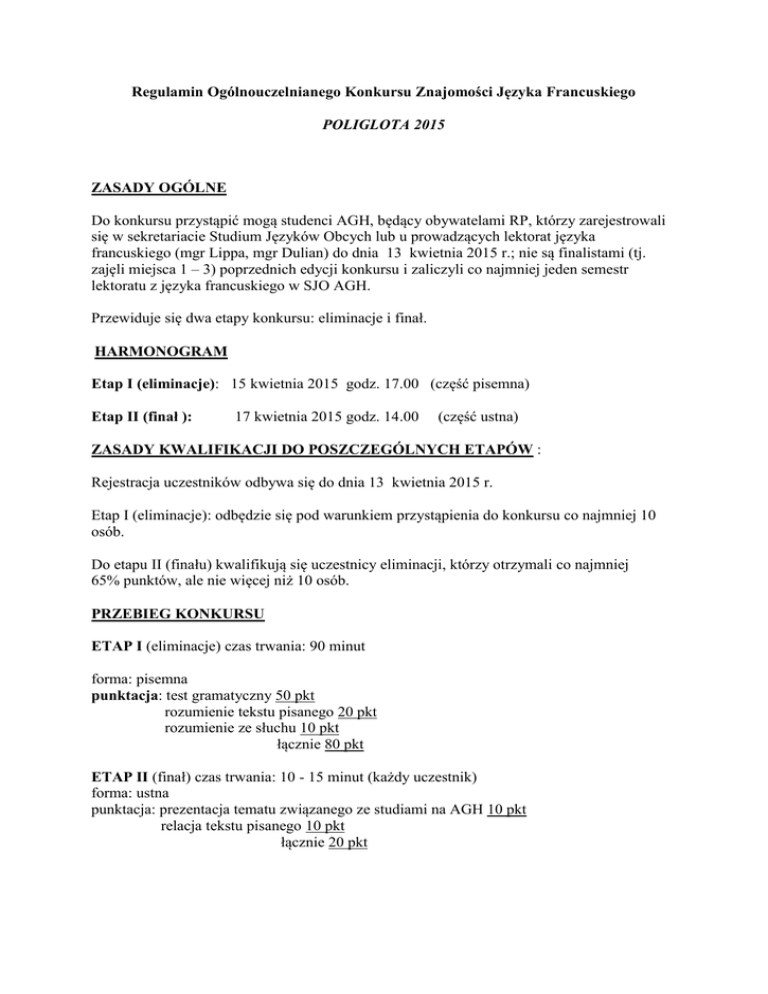 Regulamin Ogólnouczelnianego Konkursu Znajomości Języka Francuskiego

POLIGLOTA 2015

ZASADY OGÓLNE

Do konkursu przystąpić mogą studenci AGH, będący obywatelami RP, którzy zarejestrowali się w sekretariacie Studium Języków Obcych lub u prowadzących lektorat języka francuskiego (mgr Lippa, mgr Dulian) do dnia 13 kwietnia 2015 r.; nie są finalistami (tj. zajęli miejsca 1 – 3) poprzednich edycji konkursu i zaliczyli co najmniej jeden semestr lektoratu z języka francuskiego w SJO AGH.

Przewiduje się dwa etapy konkursu: eliminacje i finał.

HARMONOGRAM

Etap I (eliminacje): 15 kwietnia 2015 godz. 17.00 (część pisemna)

Etap II (finał ): 17 kwietnia 2015 godz. 14.00 (część ustna)

ZASADY KWALIFIKACJI DO POSZCZEGÓLNYCH ETAPÓW :

Rejestracja uczestników odbywa się do dnia 13 kwietnia 2015 r.

Etap I (eliminacje): odbędzie się pod warunkiem przystąpienia do konkursu co najmniej 10 osób.

Do etapu II (finału) kwalifikują się uczestnicy eliminacji, którzy otrzymali co najmniej 65% punktów, ale nie więcej niż 10 osób.

PRZEBIEG KONKURSU

ETAP I (eliminacje) czas trwania: 90 minut

forma: pisemna
punktacja: test gramatyczny 50 pkt
rozumienie tekstu pisanego 20 pkt
rozumienie ze słuchu 10 pkt
łącznie 80 pkt

ETAP II (finał) czas trwania: 10 - 15 minut (każdy uczestnik)
forma: ustna
punktacja: prezentacja tematu związanego ze studiami na AGH 10 pkt
relacja tekstu pisanego 10 pkt
łącznie 20 pkt